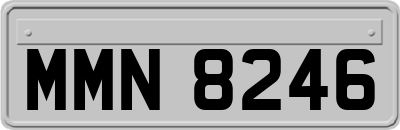 MMN 8246